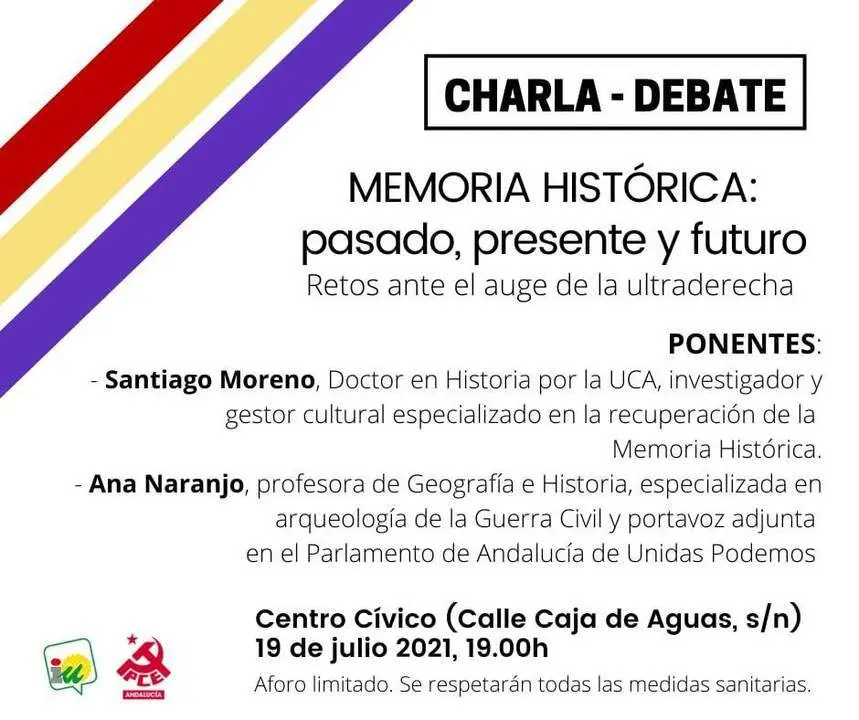 CHARLA - DEBATE

MEMORIA HISTÓRICA:
pasado, presente y futuro
Retos ante el auge de la ultraderecha

PONENTES:
- Santiago Moreno, Doctor en Historia por la UCA, investigador y gestor cultural especializado en la recuperación de la Memoria Histórica.
- Ana Naranjo, profesora de Geografía e Historia, especializada en arqueología de la Guerra Civil y portavoz adjunta en el Parlamento de Andalucía de Unidas Podemos

Centro Cívico (Calle Caja de Aguas, s/n)
19 de julio 2021, 19.00h
Aforo limitado. Se respetarán todas las medidas sanitarias.

iu
PCE
ANDALUCÍA